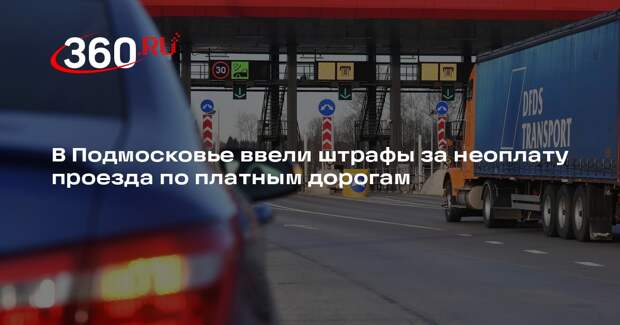 360.RU

30

DFDS TRANSPORT

В Подмосковье ввели штрафы за неоплату проезда по платным дорогам